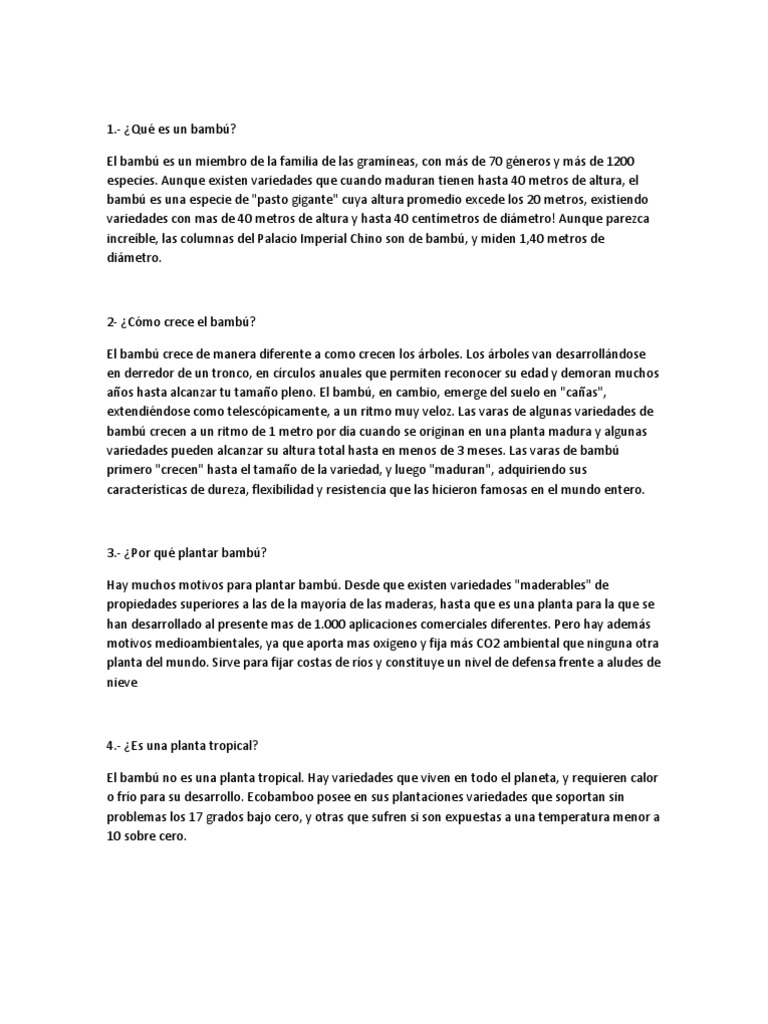 1.- ¿Qué es un bambú?

El bambú es un miembro de la familia de las gramíneas, con más de 70 géneros y más de 1200 especies. Aunque existen variedades que cuando maduran tienen hasta 40 metros de altura, el bambú es una especie de "pasto gigante" cuya altura promedio excede los 20 metros, existiendo variedades con mas de 40 metros de altura y hasta 40 centímetros de diámetro! Aunque parezca increíble, las columnas del Palacio Imperial Chino son de bambú, y miden 1,40 metros de diámetro.

2- ¿Cómo crece el bambú?

El bambú crece de manera diferente a como crecen los árboles. Los árboles van desarrollándose en derredor de un tronco, en círculos anuales que permiten reconocer su edad y demoran muchos años hasta alcanzar tu tamaño pleno. El bambú, en cambio, emerge del suelo en "cañas", extendiéndose como telescópicamente, a un ritmo muy veloz. Las varas de algunas variedades de bambú crecen a un ritmo de 1 metro por día cuando se originan en una planta madura y algunas variedades pueden alcanzar su altura total hasta en menos de 3 meses. Las varas de bambú primero "crecen" hasta el tamaño de la variedad, y luego "maduran", adquiriendo sus características de dureza, flexibilidad y resistencia que las hicieron famosas en el mundo entero.

3.- ¿Por qué plantar bambú?

Hay muchos motivos para plantar bambú. Desde que existen variedades "maderables" de propiedades superiores a las de la mayoría de las maderas, hasta que es una planta para la que se han desarrollado al presente mas de 1.000 aplicaciones comerciales diferentes. Pero hay además motivos medioambientales, ya que aporta mas oxigeno y fija más CO2 ambiental que ninguna otra planta del mundo. Sirve para fijar costas de ríos y constituye un nivel de defensa frente a aludes de nieve

4.- ¿Es una planta tropical?

El bambú no es una planta tropical. Hay variedades que viven en todo el planeta, y requieren calor o frío para su desarrollo. Ecobamboo posee en sus plantaciones variedades que soportan sin problemas los 17 grados bajo cero, y otras que sufren si son expuestas a una temperatura menor a 10 sobre cero.